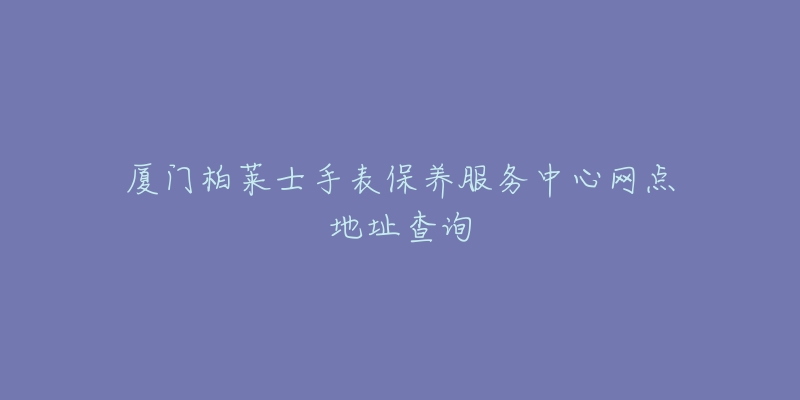 厦门柏莱士手表保养服务中心网点地址查询